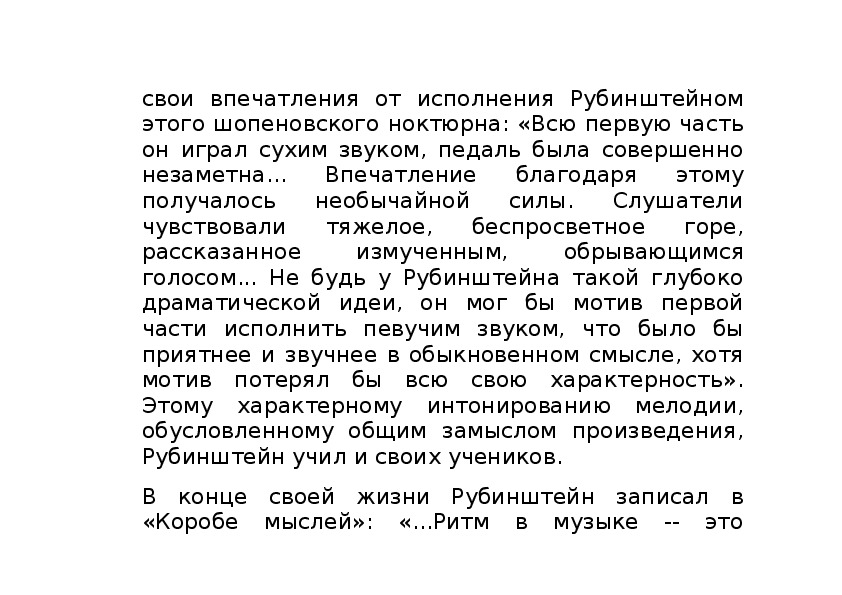 свои впечатления от исполнения Рубинштейном этого шопеновского ноктюрна: «Всю первую часть он играл сухим звуком, педаль была совершенно незаметна... Впечатление благодаря этому получалось необычайной силы. Слушатели чувствовали тяжелое, беспросветное горе, рассказанное измученным, обрывающимся голосом... Не будь у Рубинштейна такой глубоко драматической идеи, он мог бы мотив первой части исполнить певучим звуком, что было бы приятнее и звучнее в обыкновенном смысле, хотя мотив потерял бы всю свою характерность». Этому характерному интонированию мелодии, обусловленному общим замыслом произведения, Рубинштейн учил и своих учеников.

В конце своей жизни Рубинштейн записал в «Коробе мыслей»: «...Ритм в музыке -- это